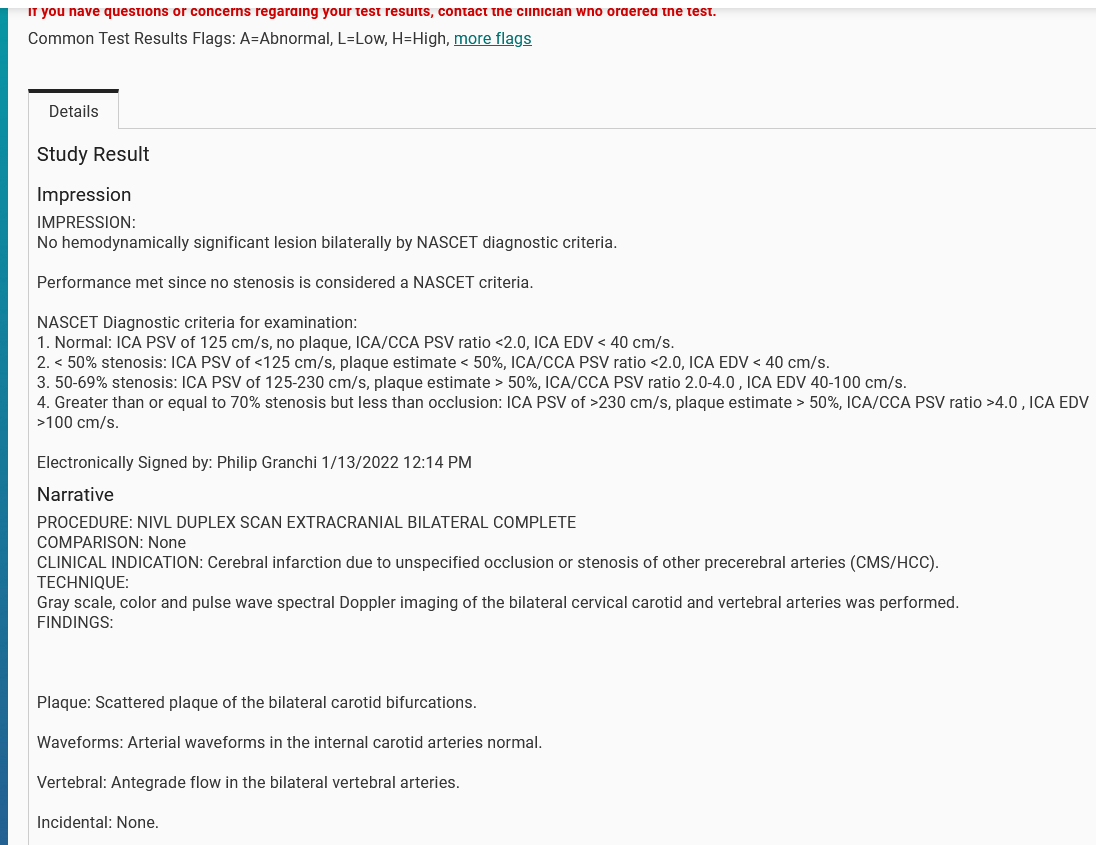 If you have questions or concerns regarding your test results, contact the clinician who ordered the test.
Common Test Results Flags: A=Abnormal, L=Low, H=High, more flags

Details

Study Result

Impression

IMPRESSION:
No hemodynamically significant lesion bilaterally by NASCET diagnostic criteria.

Performance met since no stenosis is considered a NASCET criteria.

NASCET Diagnostic criteria for examination:
1. Normal: ICA PSV of 125 cm/s, no plaque, ICA/CCA PSV ratio <2.0, ICA EDV < 40 cm/s.
2. < 50% stenosis: ICA PSV of <125 cm/s, plaque estimate < 50%, ICA/CCA PSV ratio <2.0, ICA EDV < 40 cm/s.
3. 50-69% stenosis: ICA PSV of 125-230 cm/s, plaque estimate > 50%, ICA/CCA PSV ratio 2.0-4.0 , ICA EDV 40-100 cm/s.
4. Greater than or equal to 70% stenosis but less than occlusion: ICA PSV of >230 cm/s, plaque estimate > 50%, ICA/CCA PSV ratio >4.0 , ICA EDV >100 cm/s.

Electronically Signed by: Philip Granchi 1/13/2022 12:14 PM

Narrative

PROCEDURE: NIVL DUPLEX SCAN EXTRACRANIAL BILATERAL COMPLETE
COMPARISON: None
CLINICAL INDICATION: Cerebral infarction due to unspecified occlusion or stenosis of other precerebral arteries (CMS/HCC).
TECHNIQUE:
Gray scale, color and pulse wave spectral Doppler imaging of the bilateral cervical carotid and vertebral arteries was performed.
FINDINGS:

Plaque: Scattered plaque of the bilateral carotid bifurcations.

Waveforms: Arterial waveforms in the internal carotid arteries normal.

Vertebral: Antegrade flow in the bilateral vertebral arteries.

Incidental: None.